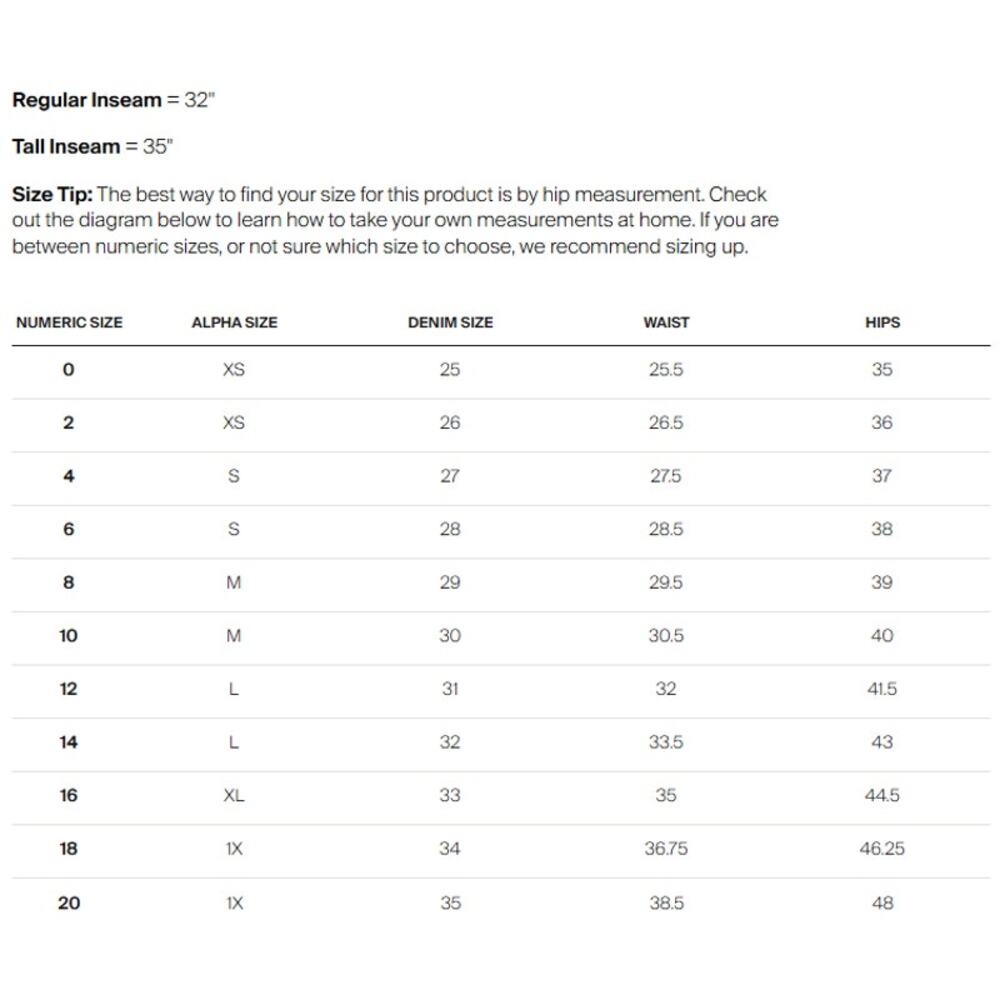 Regular Inseam = 32"

Tall Inseam = 35"

Size Tip: The best way to find your size for this product is by hip measurement. Check out the diagram below to learn how to take your own measurements at home. If you are between numeric sizes, or not sure which size to choose, we recommend sizing up.

| NUMERIC SIZE | ALPHA SIZE | DENIM SIZE | WAIST | HIPS |
|---|---|---|---|---|
| 0 | XS | 25 | 25.5 | 35 |
| 2 | XS | 26 | 26.5 | 36 |
| 4 | S | 27 | 27.5 | 37 |
| 6 | S | 28 | 28.5 | 38 |
| 8 | M | 29 | 29.5 | 39 |
| 10 | M | 30 | 30.5 | 40 |
| 12 | L | 31 | 32 | 41.5 |
| 14 | L | 32 | 33.5 | 43 |
| 16 | XL | 33 | 35 | 44.5 |
| 18 | 1X | 34 | 36.75 | 46.25 |
| 20 | 1X | 35 | 38.5 | 48 |